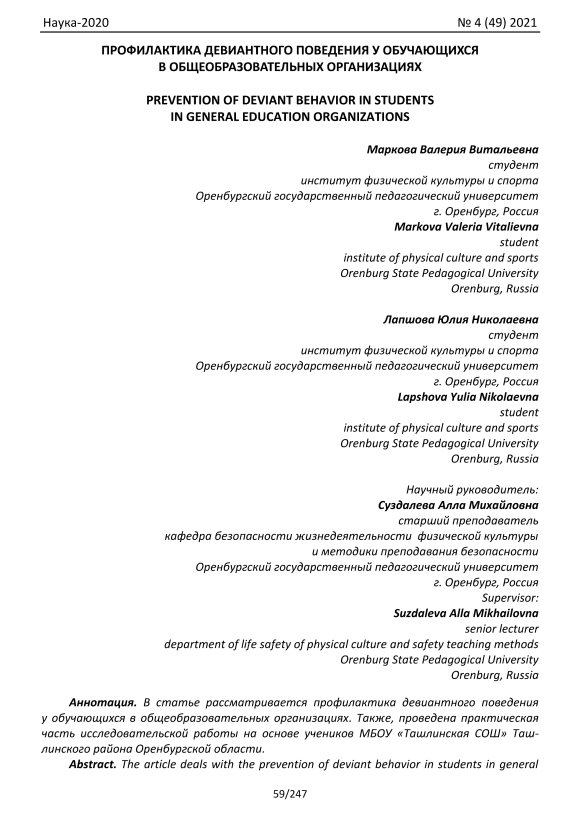 Наука-2020 № 4 (49) 2021

ПРОФИЛАКТИКА ДЕВИАНТНОГО ПОВЕДЕНИЯ У ОБУЧАЮЩИХСЯ В ОБЩЕОБРАЗОВАТЕЛЬНЫХ ОРГАНИЗАЦИЯХ

PREVENTION OF DEVIANT BEHAVIOR IN STUDENTS IN GENERAL EDUCATION ORGANIZATIONS

Маркова Валерия Витальевна
студент
институт физической культуры и спорта
Оренбургский государственный педагогический университет
г. Оренбург, Россия
Markova Valeria Vitalievna
student
institute of physical culture and sports
Orenburg State Pedagogical University
Orenburg, Russia

Лапшова Юлия Николаевна
студент
институт физической культуры и спорта
Оренбургский государственный педагогический университет
г. Оренбург, Россия
Lapshova Yulia Nikolaevna
student
institute of physical culture and sports
Orenburg State Pedagogical University
Orenburg, Russia

Научный руководитель:
Суздалева Алла Михайловна
старший преподаватель
кафедра безопасности жизнедеятельности физической культуры и методики преподавания безопасности
Оренбургский государственный педагогический университет
г. Оренбург, Россия
Supervisor:
Suzdaleva Alla Mikhailovna
senior lecturer
department of life safety of physical culture and safety teaching methods
Orenburg State Pedagogical University
Orenburg, Russia

Аннотация. В статье рассматривается профилактика девиантного поведения у обучающихся в общеобразовательных организациях. Также, проведена практическая часть исследовательской работы на основе учеников МБОУ «Ташлинская СОШ» Ташлинского района Оренбургской области.

Abstract. The article deals with the prevention of deviant behavior in students in general

59/247